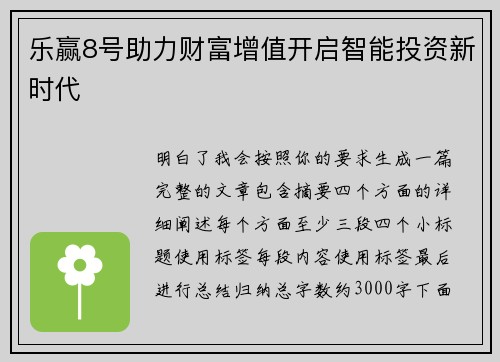 乐赢8号助力财富增值开启智能投资新时代

明白了我会按照你的要求生成一篇完整的文章包含摘要四个方面的详细阐述每个方面至少三段四个小标题使用标签每段内容使用标签最后进行总结归纳总字数约3000字下面